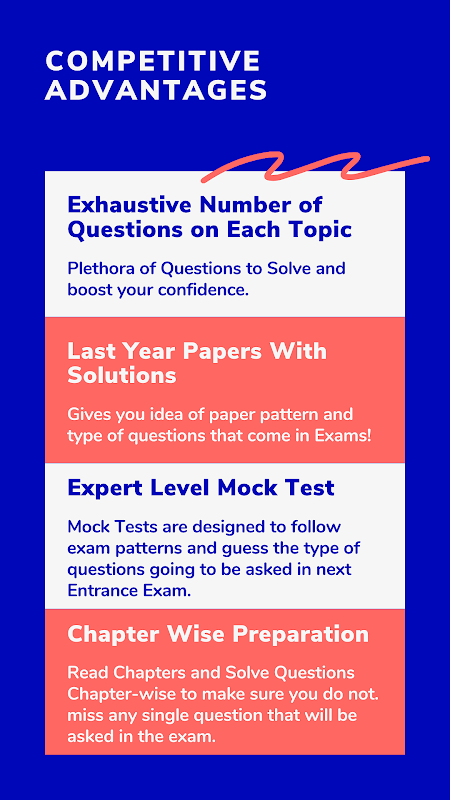 COMPETITIVE ADVANTAGES

Exhaustive Number of Questions on Each Topic

Plethora of Questions to Solve and boost your confidence.

Last Year Papers With Solutions

Gives you idea of paper pattern and type of questions that come in Exams!

Expert Level Mock Test

Mock Tests are designed to follow exam patterns and guess the type of questions going to be asked in next Entrance Exam.

Chapter Wise Preparation

Read Chapters and Solve Questions Chapter-wise to make sure you do not. miss any single question that will be asked in the exam.